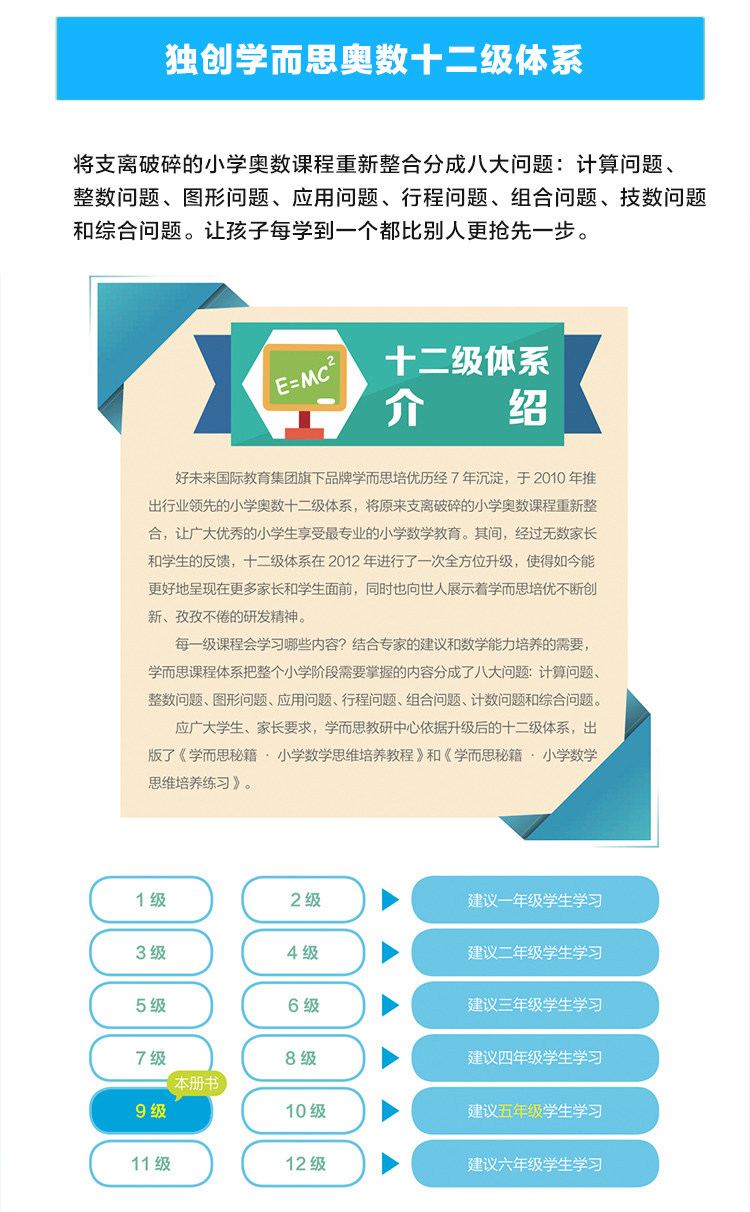 独创学而思奥数十二级体系

将支离破碎的小学奥数课程重新整合分成八大问题：计算问题、整数问题、图形问题、应用问题、行程问题、组合问题、技数问题和综合问题。让孩子每学到一个都比别人更抢先一步。

$E=MC^2$

十二级体系
介 绍

好未来国际教育集团旗下品牌学而思培优历经7年沉淀，于2010年推出行业领先的小学奥数十二级体系，将原来支离破碎的小学奥数课程重新整合，让广大优秀的小学生享受最专业的小学数学教育。其间，经过无数家长和学生的反馈，十二级体系在2012年进行了一次全方位升级，使得如今能更好地呈现在更多家长和学生面前，同时也向世人展示着学而思培优不断创新、孜孜不倦的研发精神。

每一级课程会学习哪些内容？结合专家的建议和数学能力培养的需要，学而思课程体系把整个小学阶段需要掌握的内容分成了八大问题：计算问题、整数问题、图形问题、应用问题、行程问题、组合问题、计数问题和综合问题。

应广大学生、家长要求，学而思教研中心依据升级后的十二级体系，出版了《学而思秘籍 · 小学数学思维培养教程》和《学而思秘籍 · 小学数学思维培养练习》。

1级 2级 ▶ 建议一年级学生学习
3级 4级 ▶ 建议二年级学生学习
5级 6级 ▶ 建议三年级学生学习
7级 8级 ▶ 建议四年级学生学习
本册书
9级 10级 ▶ 建议五年级学生学习
11级 12级 ▶ 建议六年级学生学习